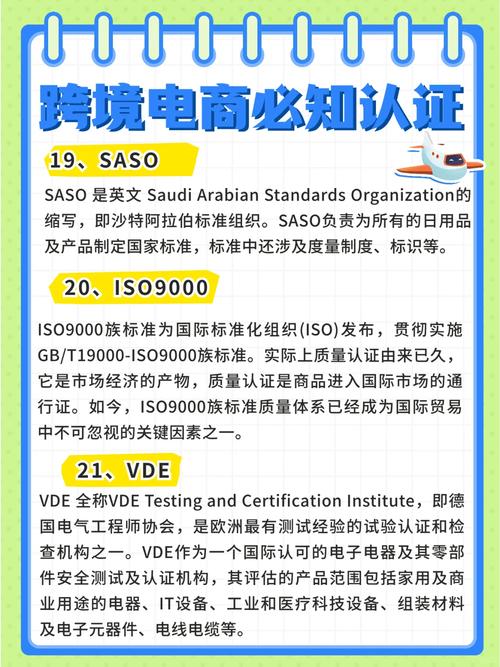 跨境电商必知认证

19、SASO

SASO 是英文 Saudi Arabian Standards Organization的缩写，即沙特阿拉伯标准组织。SASO负责为所有的日用品及产品制定国家标准，标准中还涉及度量制度、标识等。

20、ISO9000

ISO9000族标准为国际标准化组织(ISO)发布，贯彻实施GB/T19000-ISO9000族标准。实际上质量认证由来已久，它是市场经济的产物，质量认证是商品进入国际市场的通行证。如今，ISO9000族标准质量体系已经成为国际贸易中不可忽视的关键因素之一。

21、VDE

VDE 全称VDE Testing and Certification Institute，即德国电气工程师协会，是欧洲最有测试经验的试验认证和检查机构之一。VDE作为一个国际认可的电子电器及其零部件安全测试及认证机构，其评估的产品范围包括家用及商业用途的电器、IT设备、工业和医疗科技设备、组装材料及电子元器件、电线电缆等。